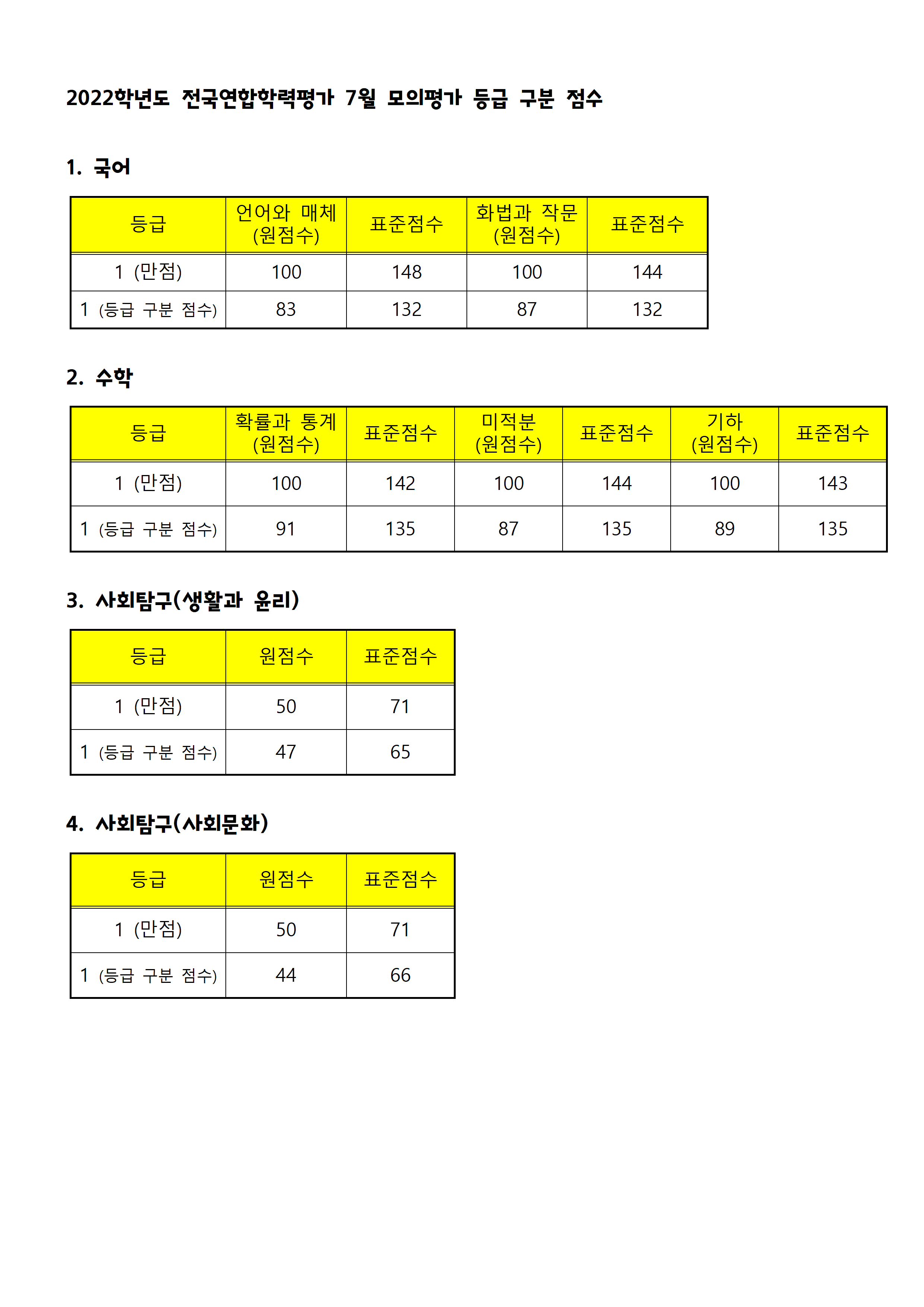 2022학년도 전국연합학력평가 7월 모의평가 등급 구분 점수

1. 국어

| 등급 | 언어와 매체 (원점수) | 표준점수 | 화법과 작문 (원점수) | 표준점수 |
|---|---|---|---|---|
| 1 (만점) | 100 | 148 | 100 | 144 |
| 1 (등급 구분 점수) | 83 | 132 | 87 | 132 |

2. 수학

| 등급 | 확률과 통계 (원점수) | 표준점수 | 미적분 (원점수) | 표준점수 | 기하 (원점수) | 표준점수 |
|---|---|---|---|---|---|---|
| 1 (만점) | 100 | 142 | 100 | 144 | 100 | 143 |
| 1 (등급 구분 점수) | 91 | 135 | 87 | 135 | 89 | 135 |

3. 사회탐구(생활과 윤리)

| 등급 | 원점수 | 표준점수 |
|---|---|---|
| 1 (만점) | 50 | 71 |
| 1 (등급 구분 점수) | 47 | 65 |

4. 사회탐구(사회문화)

| 등급 | 원점수 | 표준점수 |
|---|---|---|
| 1 (만점) | 50 | 71 |
| 1 (등급 구분 점수) | 44 | 66 |